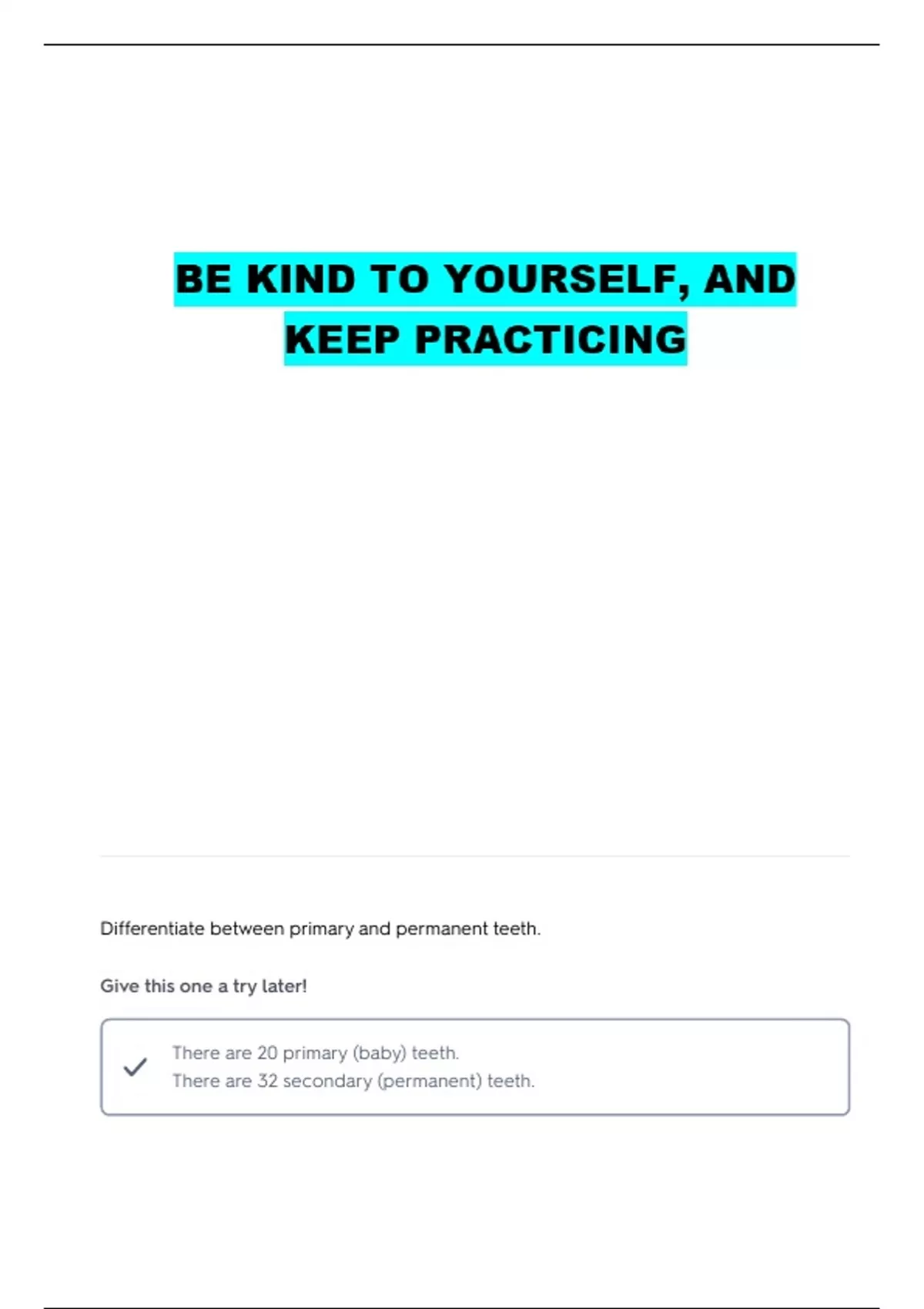 BE KIND TO YOURSELF, AND KEEP PRACTICING

Differentiate between primary and permanent teeth.

Give this one a try later!

✓ There are 20 primary (baby) teeth.
There are 32 secondary (permanent) teeth.